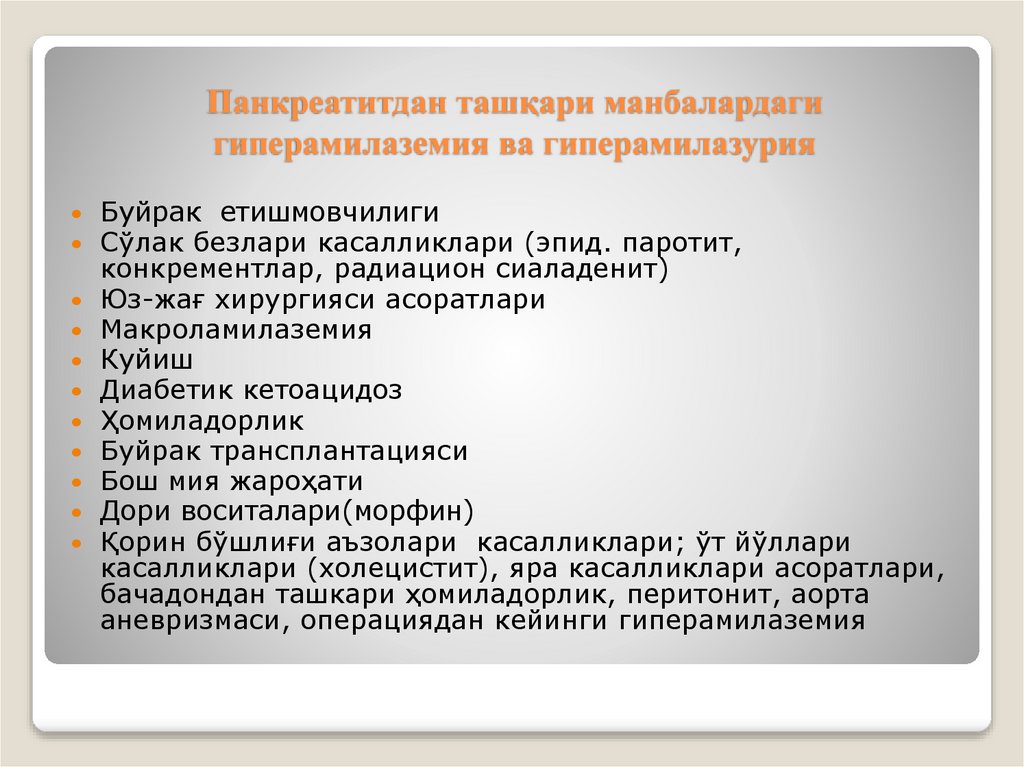 Панкреатитдан ташқари манбалардаги гиперамилаземия ва гиперамилазурия

- Буйрак етишмовчилиги
- Сўлак безлари касалликлари (эпид. паротит, конкрементлар, радиацион сиаладенит)
- Юз-жағ хирургияси асоратлари
- Макроламилаземия
- Куйиш
- Диабетик кетоацидоз
- Ҳомиладорлик
- Буйрак трансплантацияси
- Бош мия жароҳати
- Дори воситалари(морфин)
- Қорин бўшлиғи аъзолари касалликлари; ўт йўллари касалликлари (холецистит), яра касалликлари асоратлари, бачадондан ташкари ҳомиладорлик, перитонит, аорта аневризмаси, операциядан кейинги гиперамилаземия